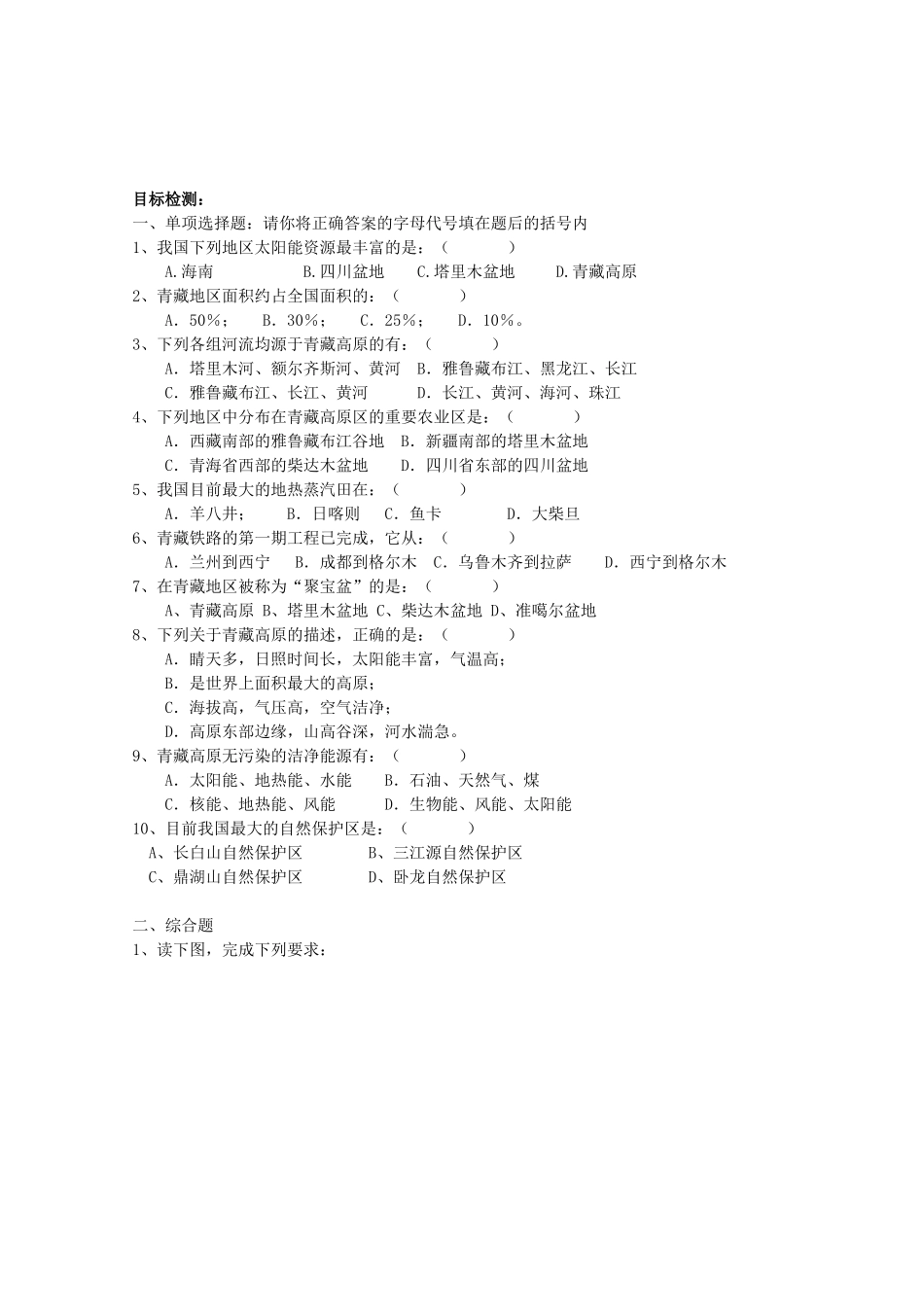 目标检测：

一、单项选择题：请你将正确答案的字母代号填在题后的括号内

1、我国下列地区太阳能资源最丰富的是：（ ）

A.海南 B.四川盆地 C.塔里木盆地 D.青藏高原

2、青藏地区面积约占全国面积的：（ ）

A．50%； B．30%； C．25%； D．10%。

3、下列各组河流均源于青藏高原的有：（ ）

A．塔里木河、额尔齐斯河、黄河 B．雅鲁藏布江、黑龙江、长江

C．雅鲁藏布江、长江、黄河 D．长江、黄河、海河、珠江

4、下列地区中分布在青藏高原区的重要农业区是：（ ）

A．西藏南部的雅鲁藏布江谷地 B．新疆南部的塔里木盆地

C．青海省西部的柴达木盆地 D．四川省东部的四川盆地

5、我国目前最大的地热蒸汽田在：（ ）

A．羊八井； B．日喀则 C．鱼卡 D．大柴旦

6、青藏铁路的第一期工程已完成，它从：（ ）

A．兰州到西宁 B．成都到格尔木 C．乌鲁木齐到拉萨 D．西宁到格尔木

7、在青藏地区被称为“聚宝盆”的是：（ ）

A、青藏高原 B、塔里木盆地 C、柴达木盆地 D、准噶尔盆地

8、下列关于青藏高原的描述，正确的是：（ ）

A．晴天多，日照时间长，太阳能丰富，气温高；

B．是世界上面积最大的高原；

C．海拔高，气压高，空气洁净；

D．高原东部边缘，山高谷深，河水湍急。

9、青藏高原无污染的洁净能源有：（ ）

A．太阳能、地热能、水能 B．石油、天然气、煤

C．核能、地热能、风能 D．生物能、风能、太阳能

10、目前我国最大的自然保护区是：（ ）

A、长白山自然保护区 B、三江源自然保护区

C、鼎湖山自然保护区 D、卧龙自然保护区

二、综合题

1、读下图，完成下列要求：